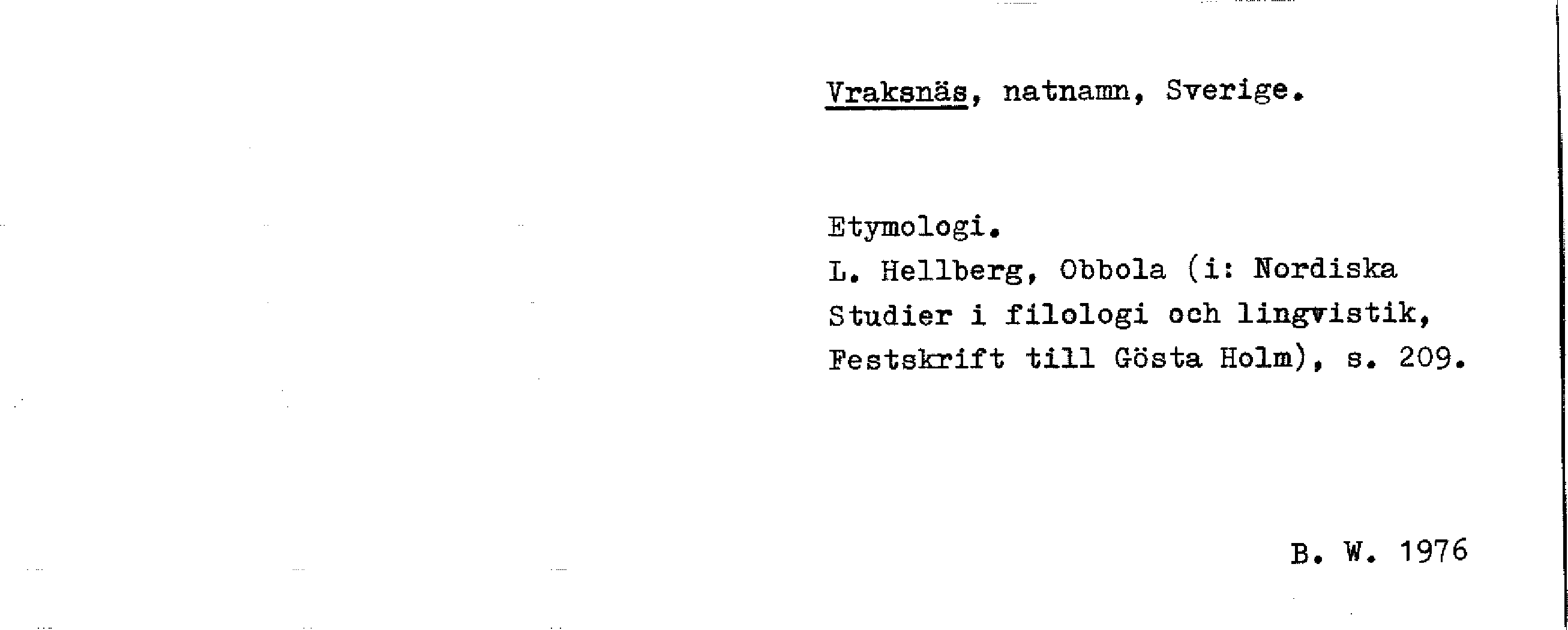 Vraksnäs, natnamn, Sverige.

Etymologi.
L. Hellberg, Obbola (i: Nordiska Studier i filologi och lingvistik, Festskrift till Gösta Holm), s. 209.

B. W. 1976